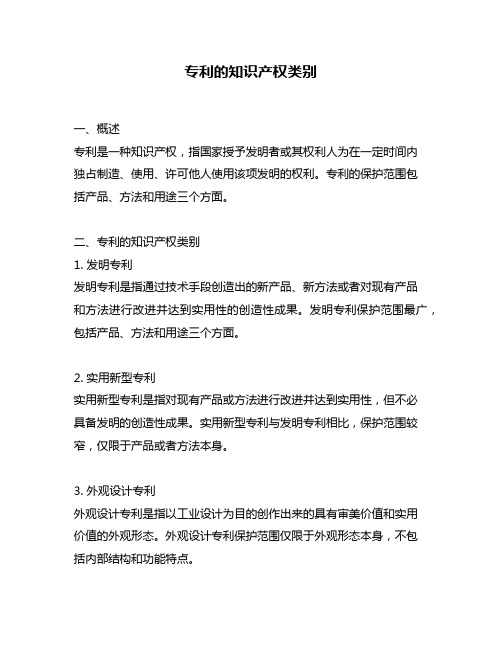 专利的知识产权类别

一、概述
专利是一种知识产权，指国家授予发明者或其权利人为在一定时间内独占制造、使用、许可他人使用该项发明的权利。专利的保护范围包括产品、方法和用途三个方面。

二、专利的知识产权类别
1. 发明专利
发明专利是指通过技术手段创造出的新产品、新方法或者对现有产品和方法进行改进并达到实用性的创造性成果。发明专利保护范围最广，包括产品、方法和用途三个方面。

2. 实用新型专利
实用新型专利是指对现有产品或方法进行改进并达到实用性，但不必具备发明的创造性成果。实用新型专利与发明专利相比，保护范围较窄，仅限于产品或者方法本身。

3. 外观设计专利
外观设计专利是指以工业设计为目的创作出来的具有审美价值和实用价值的外观形态。外观设计专利保护范围仅限于外观形态本身，不包括内部结构和功能特点。